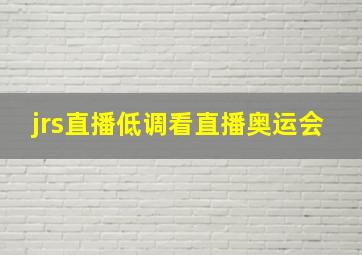 jrs直播低调看直播奥运会